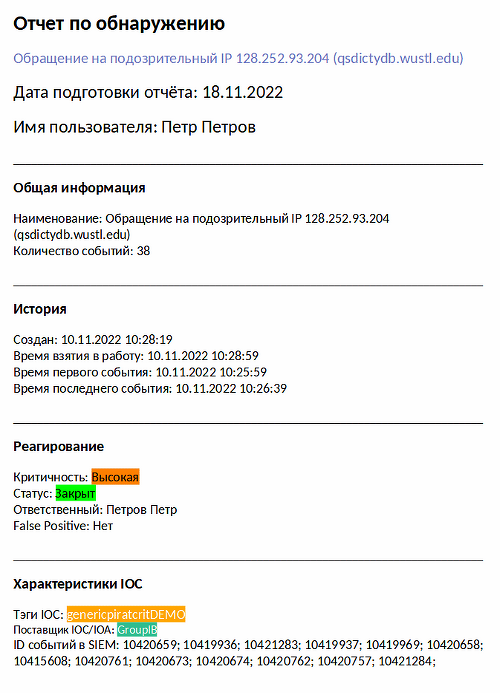 Отчет по обнаружению

Обращение на подозрительный IP 128.252.93.204 (qsdictydb.wustl.edu)

Дата подготовки отчёта: 18.11.2022

Имя пользователя: Петр Петров

Общая информация

Наименование: Обращение на подозрительный IP 128.252.93.204 (qsdictydb.wustl.edu)
Количество событий: 38

История

Создан: 10.11.2022 10:28:19
Время взятия в работу: 10.11.2022 10:28:59
Время первого события: 10.11.2022 10:25:59
Время последнего события: 10.11.2022 10:26:39

Реагирование

Критичность: Высокая
Статус: Закрыт
Ответственный: Петров Петр
False Positive: Нет

Характеристики IOC

Тэги IOC: genericpiratcritDEMO
Поставщик IOC/IOA: GroupIB
ID событий в SIEM: 10420659; 10419936; 10421283; 10419937; 10419969; 10420658; 10415608; 10420761; 10420673; 10420674; 10420762; 10420757; 10421284;